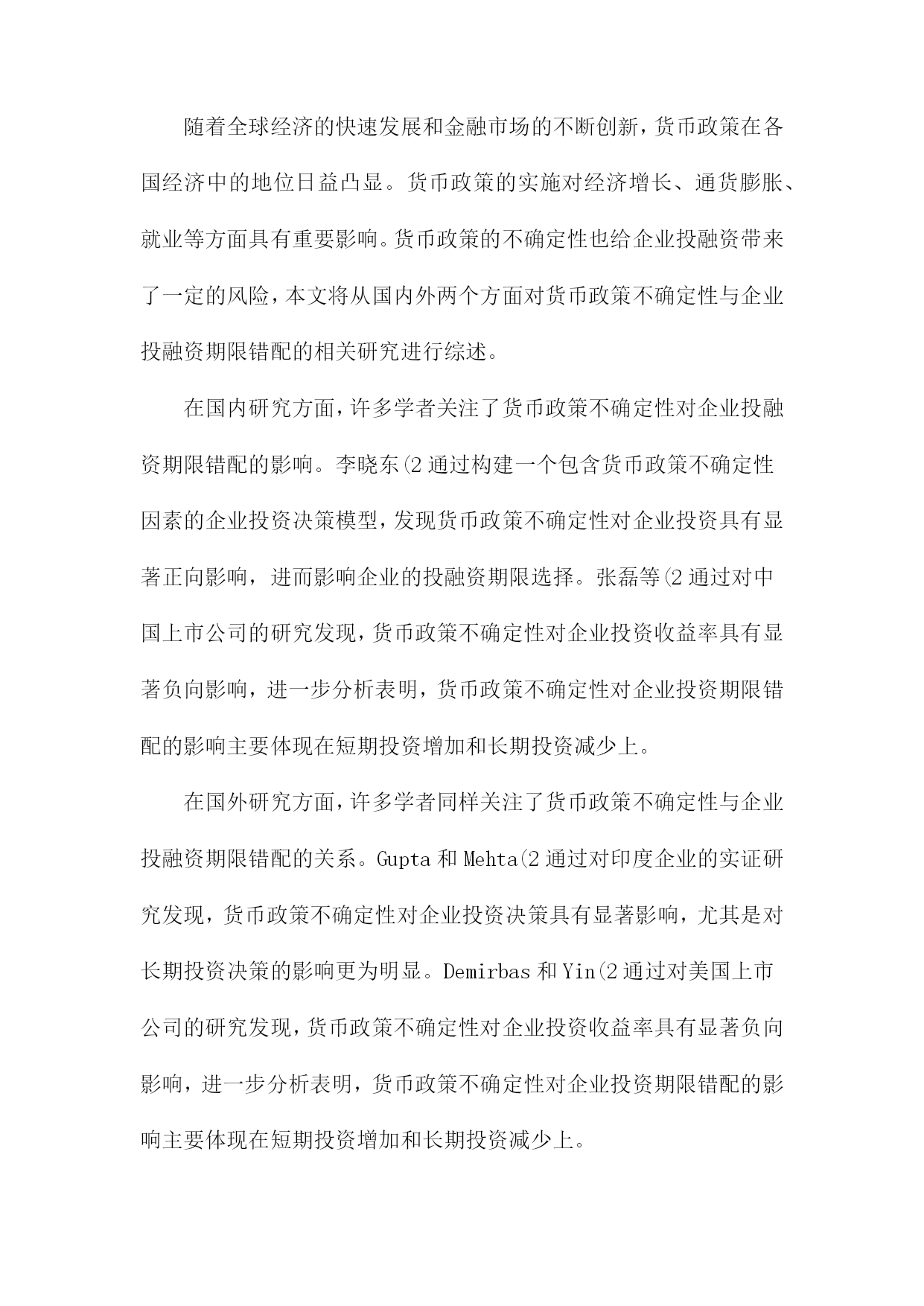 随着全球经济的快速发展和金融市场的不断创新，货币政策在各国经济中的地位日益凸显。货币政策的实施对经济增长、通货膨胀、就业等方面具有重要影响。货币政策的不确定性也给企业投融资带来了一定的风险，本文将从国内外两个方面对货币政策不确定性与企业投融资期限错配的相关研究进行综述。

在国内研究方面，许多学者关注了货币政策不确定性对企业投融资期限错配的影响。李晓东(2 通过构建一个包含货币政策不确定性因素的企业投资决策模型，发现货币政策不确定性对企业投资具有显著正向影响，进而影响企业的投融资期限选择。张磊等(2 通过对中国上市公司的研究发现，货币政策不确定性对企业投资收益率具有显著负向影响，进一步分析表明，货币政策不确定性对企业投资期限错配的影响主要体现在短期投资增加和长期投资减少上。

在国外研究方面，许多学者同样关注了货币政策不确定性与企业投融资期限错配的关系。Gupta 和 Mehta(2 通过对印度企业的实证研究发现，货币政策不确定性对企业投资决策具有显著影响，尤其是对长期投资决策的影响更为明显。Demirbas 和 Yin(2 通过对美国上市公司的研究发现，货币政策不确定性对企业投资收益率具有显著负向影响，进一步分析表明，货币政策不确定性对企业投资期限错配的影响主要体现在短期投资增加和长期投资减少上。